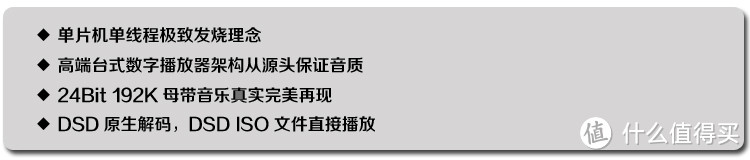 ◆ 单片机单线程极致发烧理念
◆ 高端台式数字播放器架构从源头保证音质
◆ 24Bit 192K 母带音乐真实完美再现
◆ DSD 原生解码，DSD ISO 文件直接播放

值 什么值得买